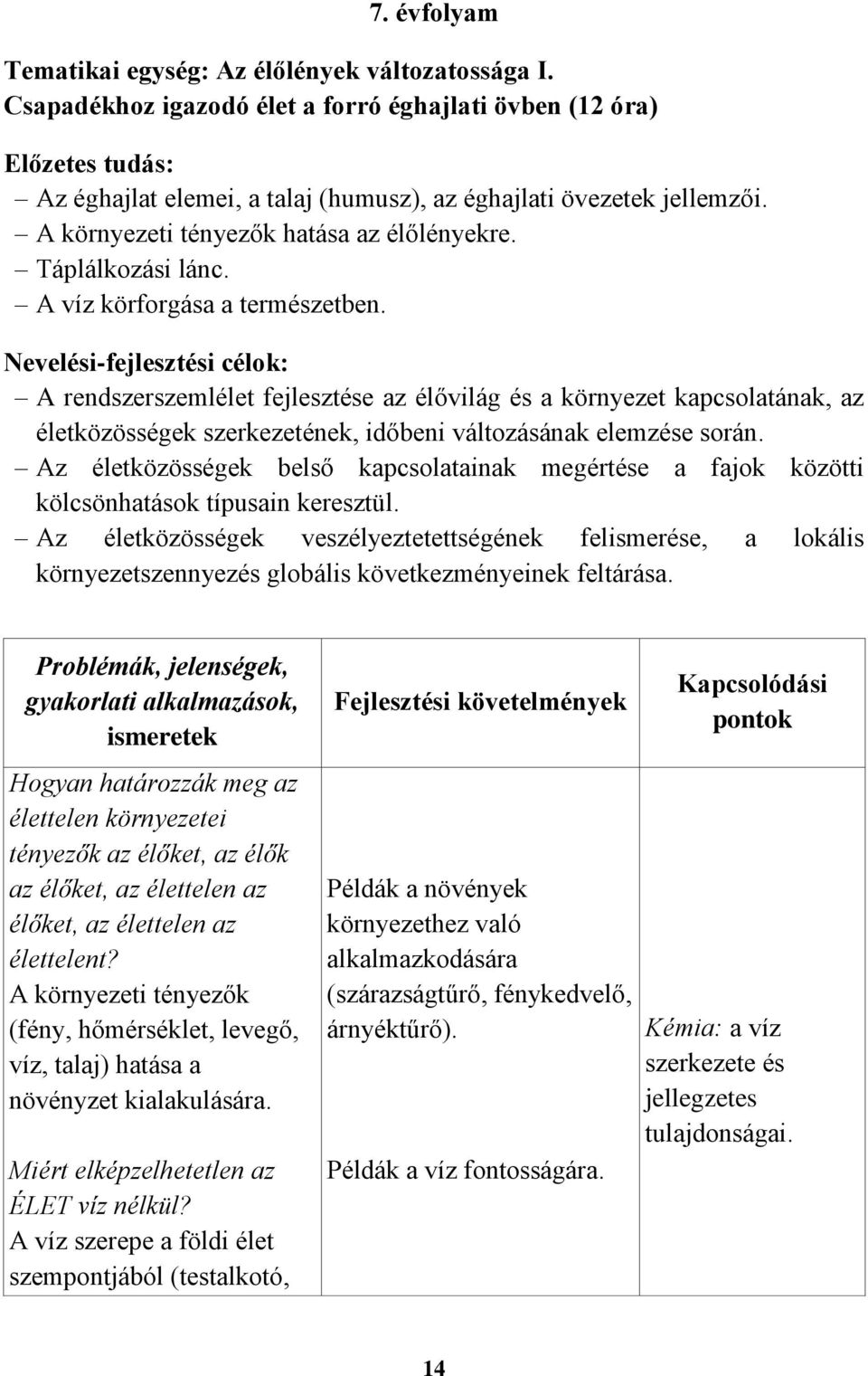 7. évfolyam

Tematikai egység: Az élőlények változatossága I. Csapadékhoz igazodó élet a forró éghajlati övben (12 óra)

Előzetes tudás:
– Az éghajlat elemei, a talaj (humusz), az éghajlati övezetek jellemzői.
– A környezeti tényezők hatása az élőlényekre.
– Táplálkozási lánc.
– A víz körforgása a természetben.

Nevelési-fejlesztési célok:
– A rendszerszemlélet fejlesztése az élővilág és a környezet kapcsolatának, az életközösségek szerkezetének, időbeni változásának elemzése során.
– Az életközösségek belső kapcsolatainak megértése a fajok közötti kölcsönhatások típusain keresztül.
– Az életközösségek veszélyeztetettségének felismerése, a lokális környezetszennyezés globális következményeinek feltárása.

| Problémák, jelenségek, gyakorlati alkalmazások, ismeretek | Fejlesztési követelmények | Kapcsolódási pontok |
|---|---|---|
| Hogyan határozzák meg az élettelen környezetei tényezők az élőket, az élők az élőket, az élettelen az élőket, az élettelen az élettelent? A környezeti tényezők (fény, hőmérséklet, levegő, víz, talaj) hatása a növényzet kialakulására. Miért elképzelhetetlen az ÉLET víz nélkül? A víz szerepe a földi élet szempontjából (testalkotó, | Példák a növények környezethez való alkalmazkodására (szárazságtűrő, fénykedvelő, árnyéktűrő). Példák a víz fontosságára. | Kémia: a víz szerkezete és jellegzetes tulajdonságai. |

14